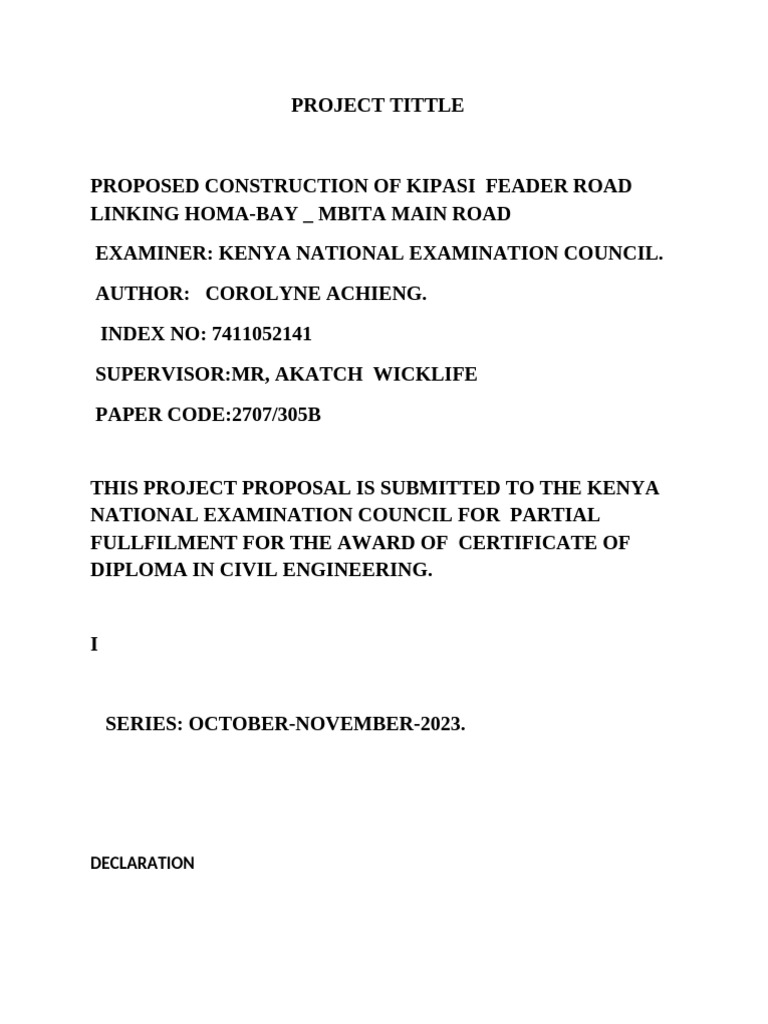 PROJECT TITTLE

PROPOSED CONSTRUCTION OF KIPASI FEADER ROAD LINKING HOMA-BAY _ MBITA MAIN ROAD

EXAMINER: KENYA NATIONAL EXAMINATION COUNCIL.

AUTHOR: COROLYNE ACHIENG.

INDEX NO: 7411052141

SUPERVISOR:MR, AKATCH WICKLIFE

PAPER CODE:2707/305B

THIS PROJECT PROPOSAL IS SUBMITTED TO THE KENYA NATIONAL EXAMINATION COUNCIL FOR PARTIAL FULLFILMENT FOR THE AWARD OF CERTIFICATE OF DIPLOMA IN CIVIL ENGINEERING.

I

SERIES: OCTOBER-NOVEMBER-2023.

DECLARATION